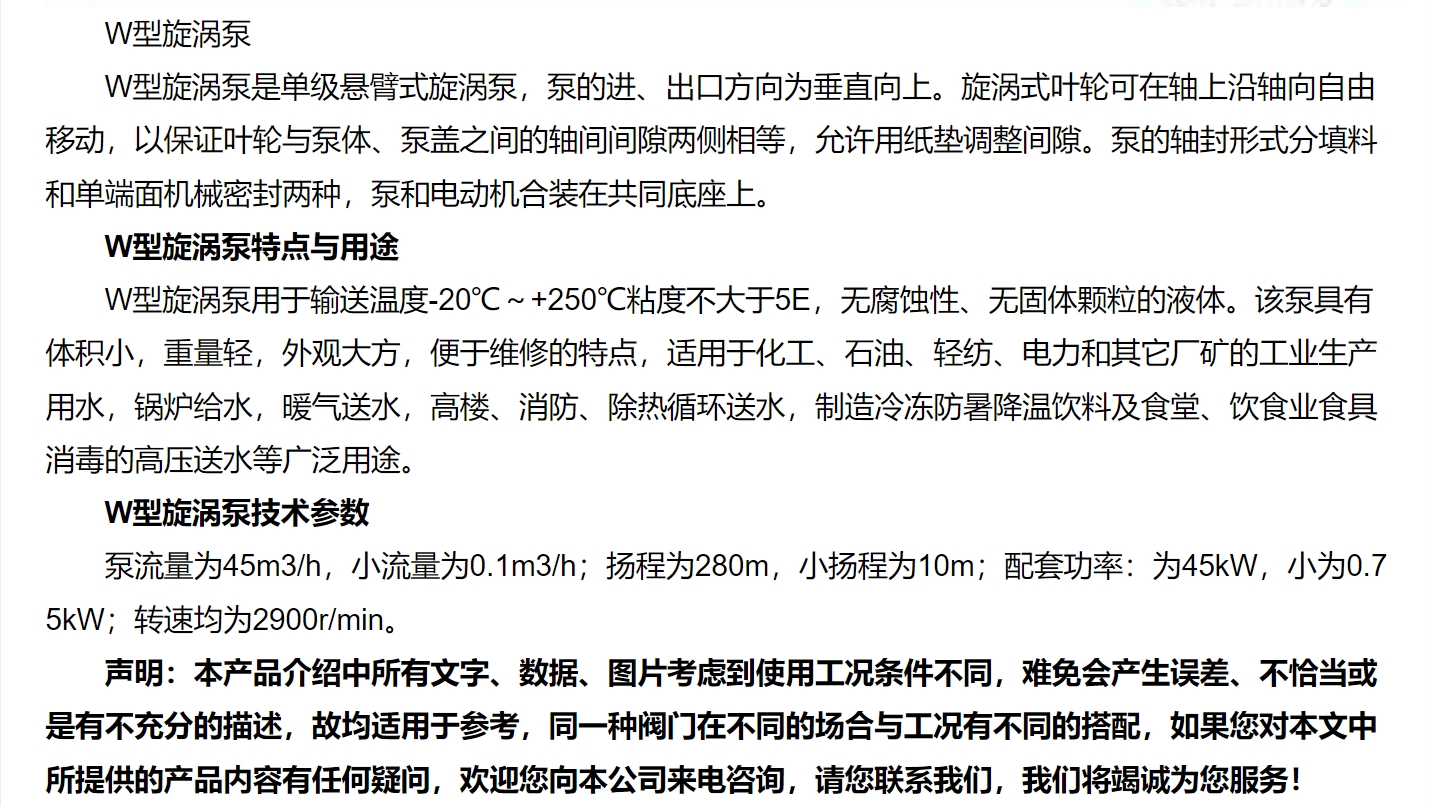 W型旋涡泵

W型旋涡泵是单级悬臂式旋涡泵，泵的进、出口方向为垂直向上。旋涡式叶轮可在轴上沿轴向自由移动，以保证叶轮与泵体、泵盖之间的轴间间隙两侧相等，允许用纸垫调整间隙。泵的轴封形式分填料和单端面机械密封两种，泵和电动机合装在共同底座上。

W型旋涡泵特点与用途

W型旋涡泵用于输送温度-20℃～+250℃粘度不大于5E，无腐蚀性、无固体颗粒的液体。该泵具有体积小，重量轻，外观大方，便于维修的特点，适用于化工、石油、轻纺、电力和其它厂矿的工业生产用水，锅炉给水，暖气送水，高楼、消防、除热循环送水，制造冷冻防暑降温饮料及食堂、饮食业食具消毒的高压送水等广泛用途。

W型旋涡泵技术参数

泵流量为45m3/h，小流量为0.1m3/h；扬程为280m，小扬程为10m；配套功率：为45kW，小为0.75kW；转速均为2900r/min。

声明：本产品介绍中所有文字、数据、图片考虑到使用工况条件不同，难免会产生误差、不恰当或是有不充分的描述，故均适用于参考，同一种阀门在不同的场合与工况有不同的搭配，如果您对本文中所提供的产品内容有任何疑问，欢迎您向本公司来电咨询，请您联系我们，我们将竭诚为您服务！